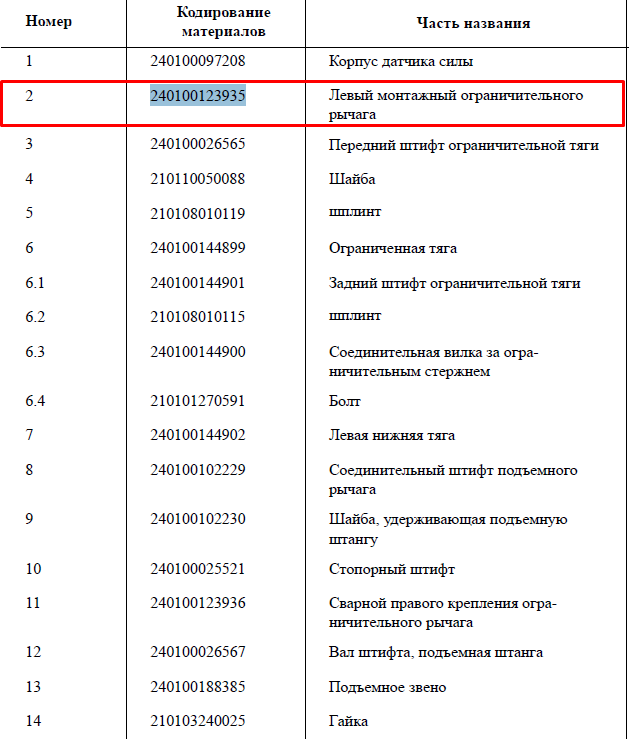 | Номер | Кодирование материалов | Часть названия |
|---|---|---|
| 1 | 240100097208 | Корпус датчика силы |
| 2 | 240100123935 | Левый монтажный ограничительного рычага |
| 3 | 240100026565 | Передний штифт ограничительной тяги |
| 4 | 210110050088 | Шайба |
| 5 | 210108010119 | шплинт |
| 6 | 240100144899 | Ограниченная тяга |
| 6.1 | 240100144901 | Задний штифт ограничительной тяги |
| 6.2 | 210108010115 | шплинт |
| 6.3 | 240100144900 | Соединительная вилка за ограничительным стержнем |
| 6.4 | 210101270591 | Болт |
| 7 | 240100144902 | Левая нижняя тяга |
| 8 | 240100102229 | Соединительный штифт подъемного рычага |
| 9 | 240100102230 | Шайба, удерживающая подъемную штангу |
| 10 | 240100025521 | Стопорный штифт |
| 11 | 240100123936 | Сварной правого крепления ограничительного рычага |
| 12 | 240100026567 | Вал штифта, подъемная штанга |
| 13 | 240100188385 | Подъемное звено |
| 14 | 210103240025 | Гайка |